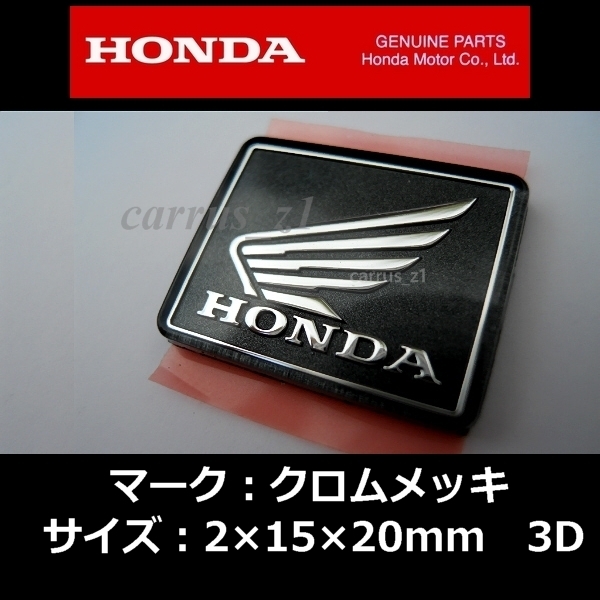 HONDA

GENUINE PARTS
Honda Motor Co., Ltd.

carrus_z1

carrus_z1

HONDA

マーク：クロムメッキ
サイズ：2×15×20mm　3D